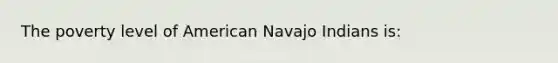 The poverty level of American Navajo Indians is: